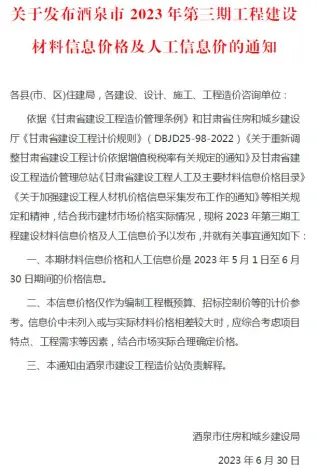 关于发布酒泉市 2023 年第三期工程建设材料信息价格及人工信息价的通知

各县(市、区)住建局，各建设、设计、施工、工程造价咨询单位：

依据《甘肃省建设工程造价管理条例》和甘肃省住房和城乡建设厅《甘肃省建设工程计价规则》（DBJD25-98-2022）《关于重新调整甘肃省建设工程计价依据增值税税率有关规定的通知》及甘肃省建设工程造价管理总站《甘肃省建设工程人工及主要材料信息价格目录》《关于加强建设工程人材机价格信息采集发布工作的通知》等相关规定和精神，结合我市建材市场价格实际情况，现将 2023 年第三期工程建设材料信息价格及人工信息价予以发布，并就有关事宜通知如下：

一、本期材料信息价格和人工信息价是 2023 年 5 月 1 日至 6 月 30 日期间的价格信息。

二、本信息价格仅作为编制工程概预算、招标控制价等的计价参考。信息价中未列入或与实际材料价格相差较大时，应综合考虑项目特点、工程需求等因素，结合市场实际合理确定价格。

三、本通知由酒泉市建设工程造价站负责解释。

酒泉市住房和城乡建设局

2023 年 6 月 30 日